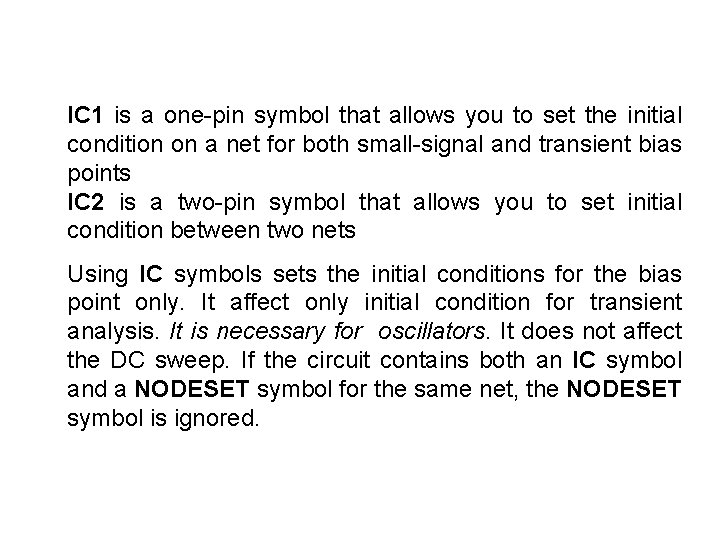 IC1 is a one-pin symbol that allows you to set the initial condition on a net for both small-signal and transient bias points
IC2 is a two-pin symbol that allows you to set initial condition between two nets

Using IC symbols sets the initial conditions for the bias point only. It affect only initial condition for transient analysis. It is necessary for oscillators. It does not affect the DC sweep. If the circuit contains both an IC symbol and a NODESET symbol for the same net, the NODESET symbol is ignored.